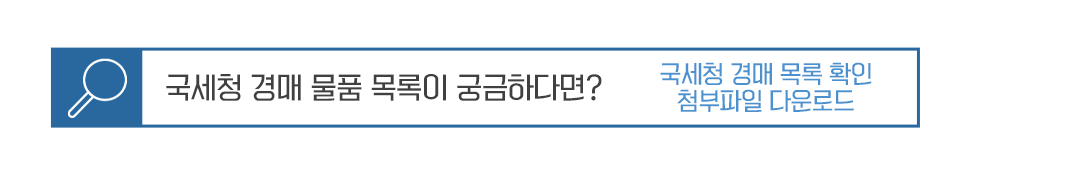 국세청 경매 물품 목록이 궁금하다면?

국세청 경매 목록 확인
첨부파일 다운로드